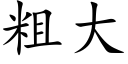 粗大